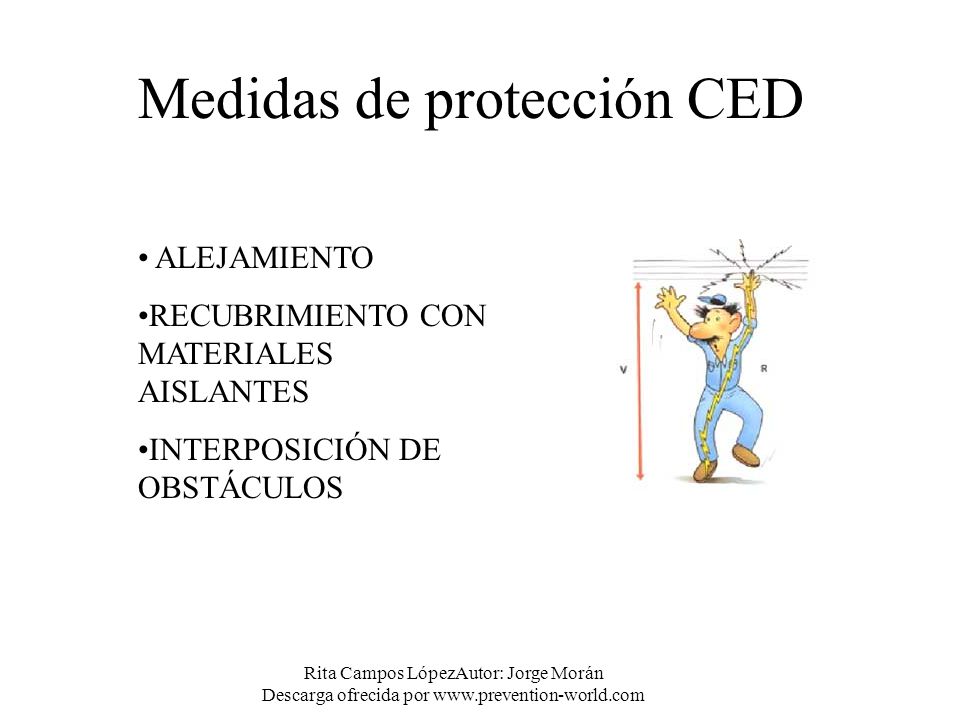 Medidas de protección CED

• ALEJAMIENTO

•RECUBRIMIENTO CON MATERIALES AISLANTES

•INTERPOSICIÓN DE OBSTÁCULOS

V

R

Rita Campos LópezAutor: Jorge Morán
Descarga ofrecida por www.prevention-world.com